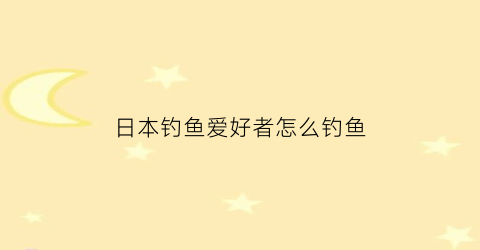 日本钓鱼爱好者怎么钓鱼